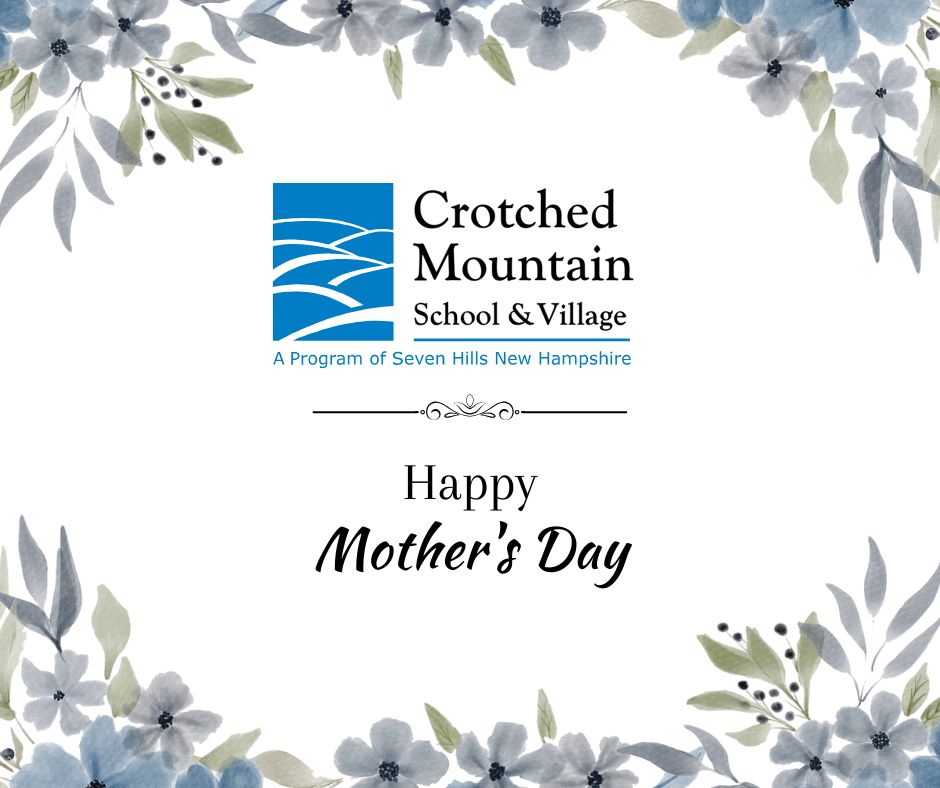 Crotched Mountain
School & Village
A Program of Seven Hills New Hampshire

Happy
Mother's Day